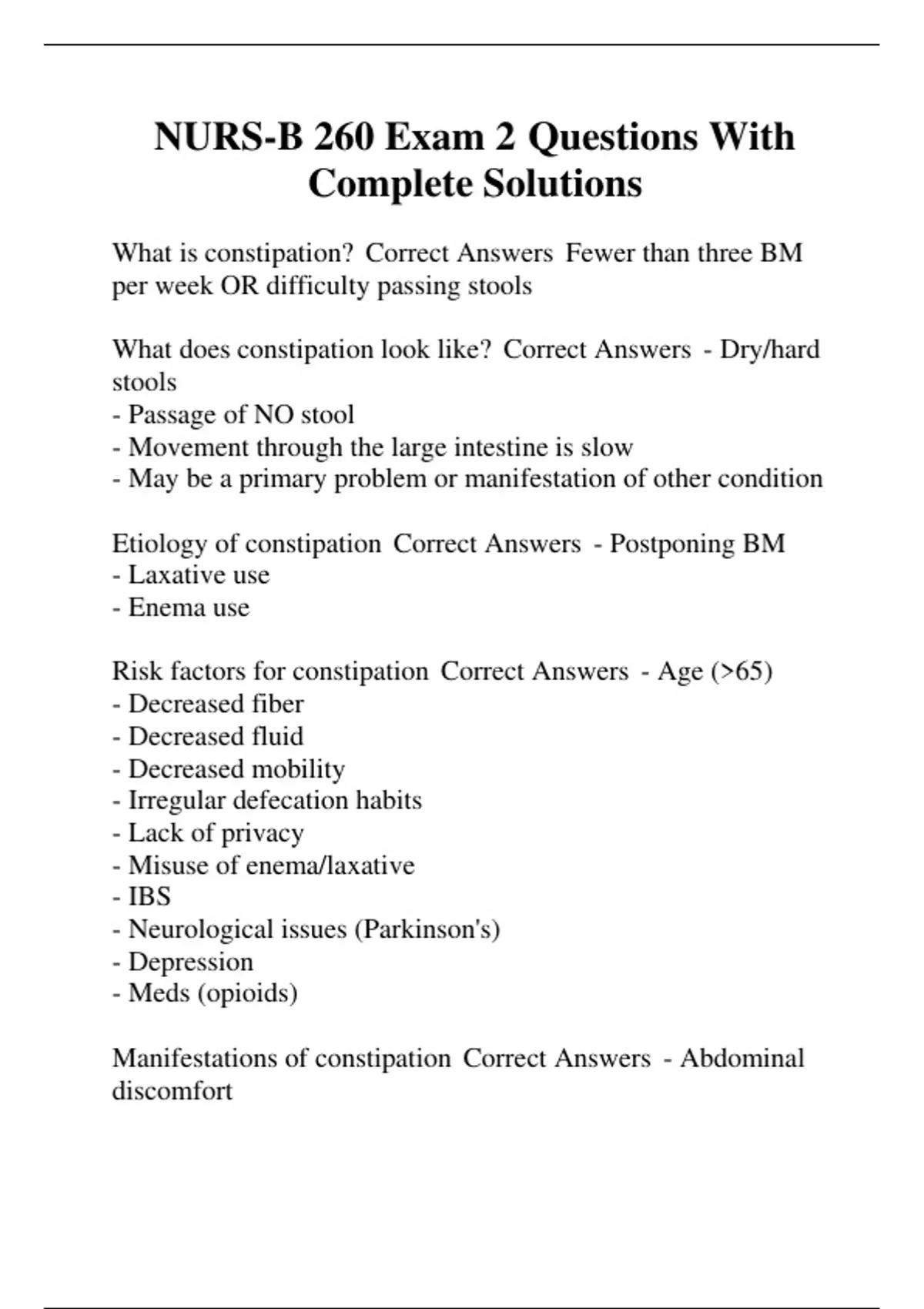 NURS-B 260 Exam 2 Questions With Complete Solutions

What is constipation? Correct Answers Fewer than three BM per week OR difficulty passing stools

What does constipation look like? Correct Answers - Dry/hard stools
- Passage of NO stool
- Movement through the large intestine is slow
- May be a primary problem or manifestation of other condition

Etiology of constipation Correct Answers - Postponing BM
- Laxative use
- Enema use

Risk factors for constipation Correct Answers - Age (>65)
- Decreased fiber
- Decreased fluid
- Decreased mobility
- Irregular defecation habits
- Lack of privacy
- Misuse of enema/laxative
- IBS
- Neurological issues (Parkinson's)
- Depression
- Meds (opioids)

Manifestations of constipation Correct Answers - Abdominal discomfort